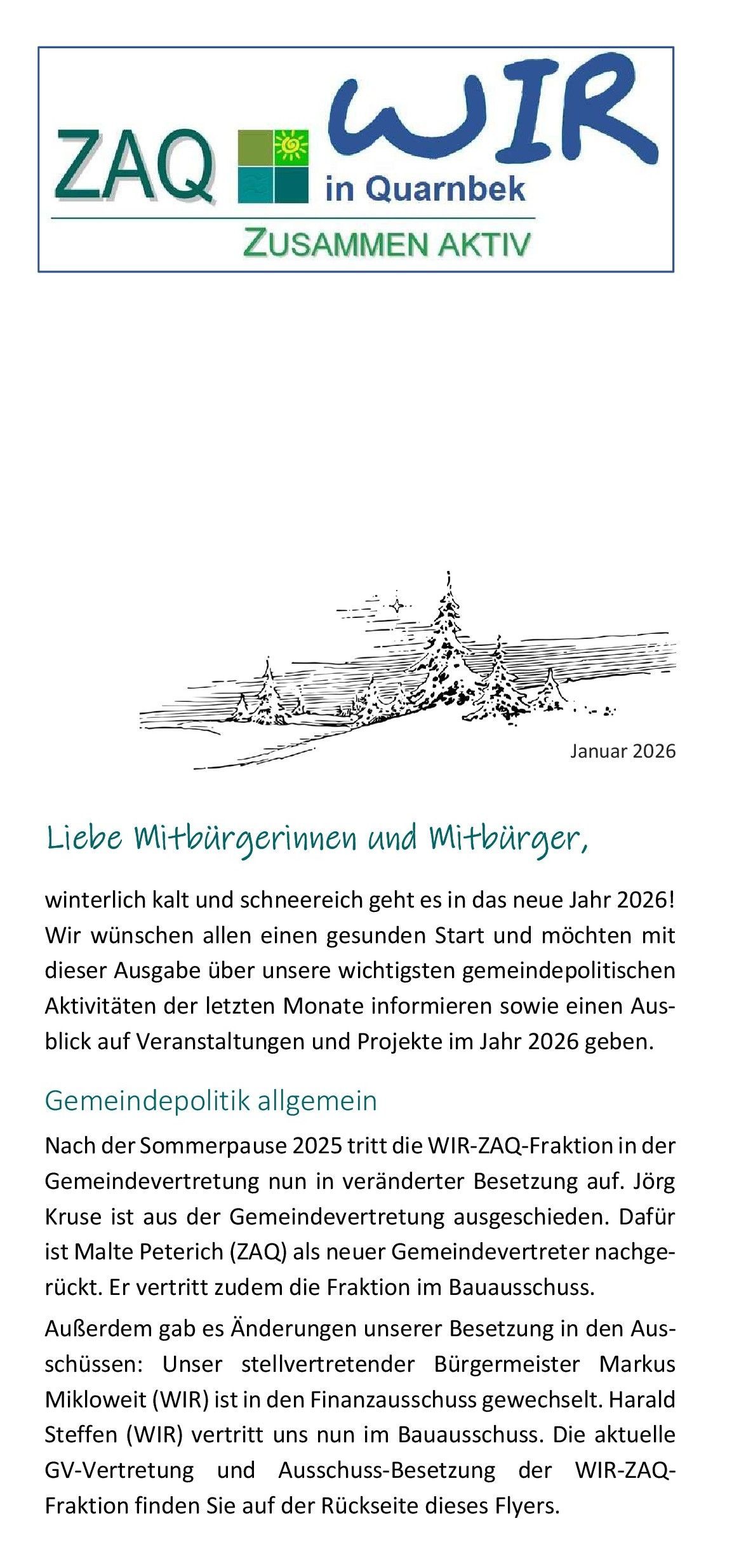 ZAQ WIR in Quarnbek
ZUSAMMEN AKTIV

Januar 2026

Liebe Mitbürgerinnen und Mitbürger,

winterlich kalt und schneereich geht es in das neue Jahr 2026! Wir wünschen allen einen gesunden Start und möchten mit dieser Ausgabe über unsere wichtigsten gemeindepolitischen Aktivitäten der letzten Monate informieren sowie einen Ausblick auf Veranstaltungen und Projekte im Jahr 2026 geben.

Gemeindepolitik allgemein

Nach der Sommerpause 2025 tritt die WIR-ZAQ-Fraktion in der Gemeindevertretung nun in veränderter Besetzung auf. Jörg Kruse ist aus der Gemeindevertretung ausgeschieden. Dafür ist Malte Peterich (ZAQ) als neuer Gemeindevertreter nachgerückt. Er vertritt zudem die Fraktion im Bauausschuss.

Außerdem gab es Änderungen unserer Besetzung in den Ausschüssen: Unser stellvertretender Bürgermeister Markus Mikloweit (WIR) ist in den Finanzausschuss gewechselt. Harald Steffen (WIR) vertritt uns nun im Bauausschuss. Die aktuelle GV-Vertretung und Ausschuss-Besetzung der WIR-ZAQ-Fraktion finden Sie auf der Rückseite dieses Flyers.